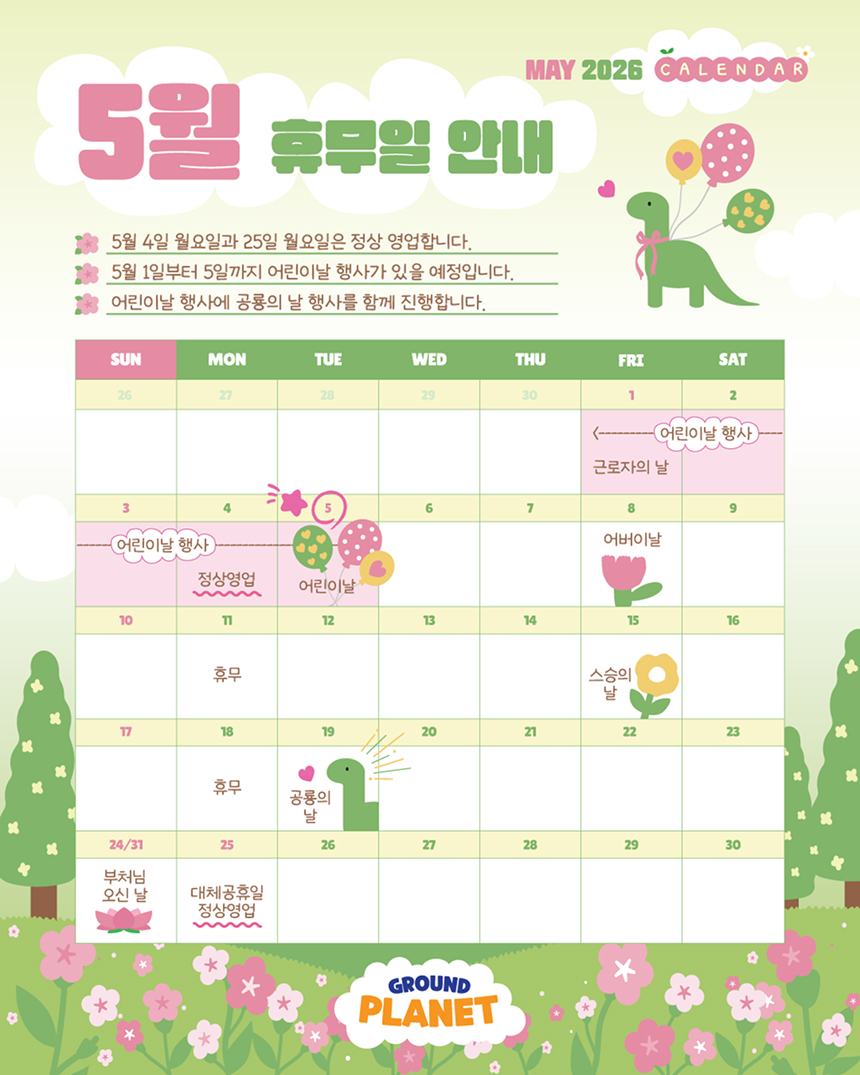 MAY 2026 CALENDAR

5월 휴무일 안내

5월 4일 월요일과 25일 월요일은 정상 영업합니다.
5월 1일부터 5일까지 어린이날 행사가 있을 예정입니다.
어린이날 행사에 공룡의 날 행사를 함께 진행합니다.

| SUN | MON | TUE | WED | THU | FRI | SAT |
|---|---|---|---|---|---|---|
| 26 | 27 | 28 | 29 | 30 | 1 | 2 |
| | | | | | 어린이날 행사 근로자의 날 | |
| 3 | 4 | 5 | 6 | 7 | 8 | 9 |
| 어린이날 행사 | 정상영업 | 어린이날 | | | 어버이날 | |
| 10 | 11 | 12 | 13 | 14 | 15 | 16 |
| | 휴무 | | | | 스승의 날 | |
| 17 | 18 | 19 | 20 | 21 | 22 | 23 |
| | 휴무 | 공룡의 날 | | | | |
| 24/31 | 25 | 26 | 27 | 28 | 29 | 30 |
| 부처님 오신 날 | 대체공휴일 정상영업 | | | | | |

GROUND PLANET